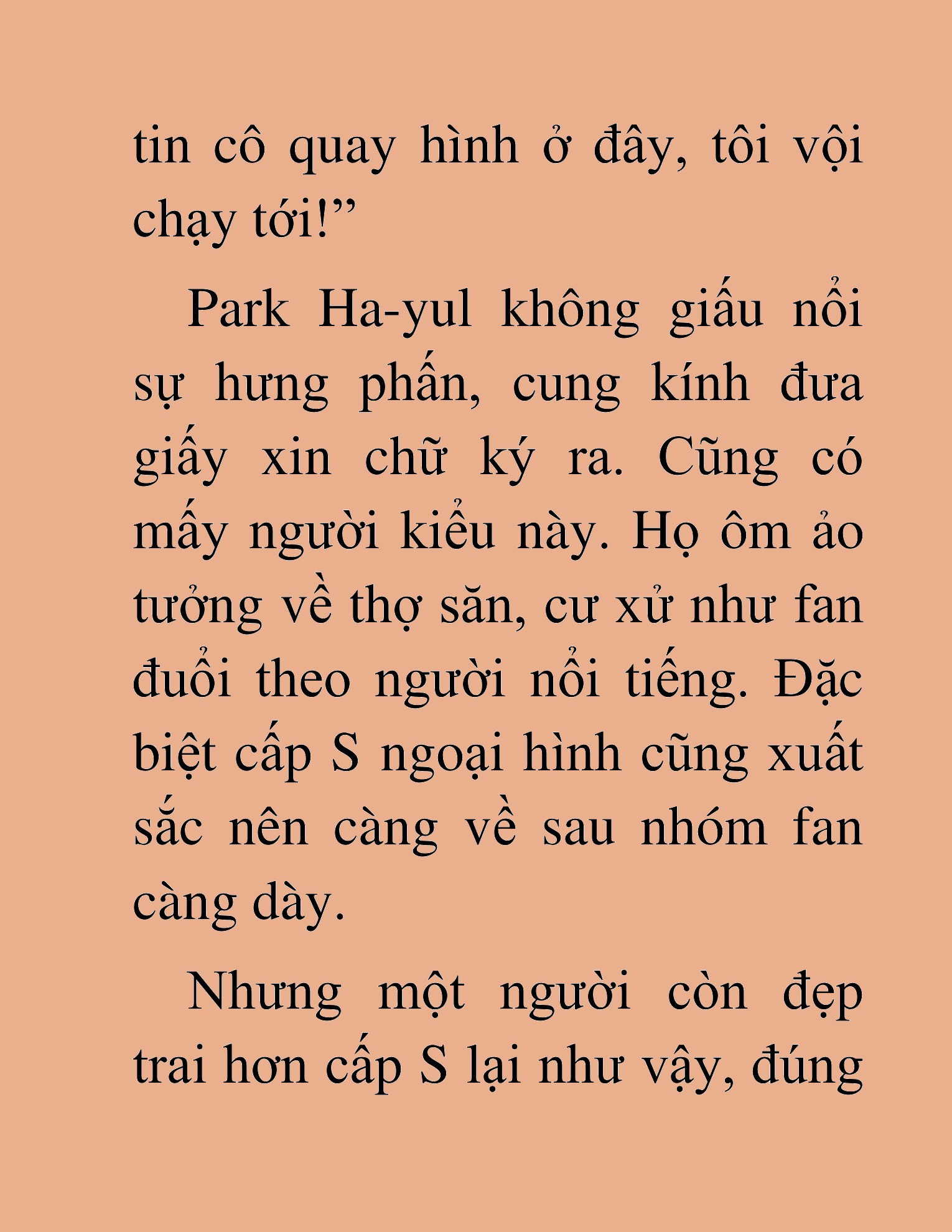 tin cô quay hình ở đây, tôi vội chạy tới!”

Park Ha-yul không giấu nổi sự hưng phấn, cung kính đưa giấy xin chữ ký ra. Cũng có mấy người kiểu này. Họ ôm ảo tưởng về thợ săn, cư xử như fan đuổi theo người nổi tiếng. Đặc biệt cấp S ngoại hình cũng xuất sắc nên càng về sau nhóm fan càng dày.

Nhưng một người còn đẹp trai hơn cấp S lại như vậy, đúng